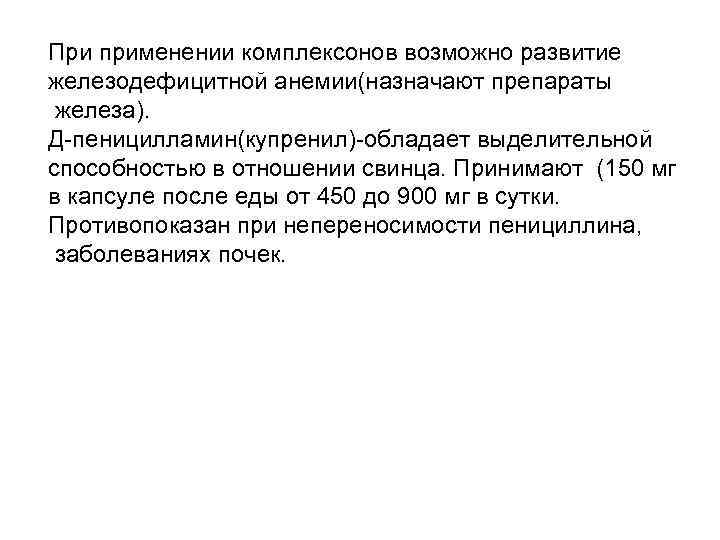 При применении комплексонов возможно развитие железодефицитной анемии(назначают препараты железа).
Д-пеницилламин(купренил)-обладает выделительной способностью в отношении свинца. Принимают (150 мг в капсуле после еды от 450 до 900 мг в сутки.
Противопоказан при непереносимости пенициллина, заболеваниях почек.